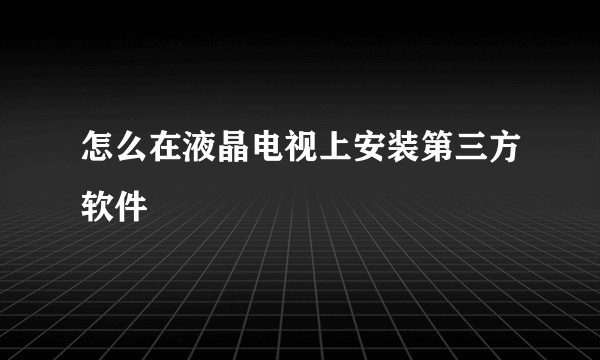 怎么在液晶电视上安装第三方软件